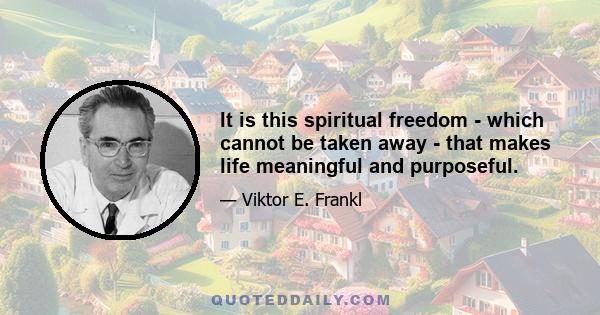 It is this spiritual freedom - which cannot be taken away - that makes life meaningful and purposeful.

— Viktor E. Frankl

QUOTEDDAILY.COM